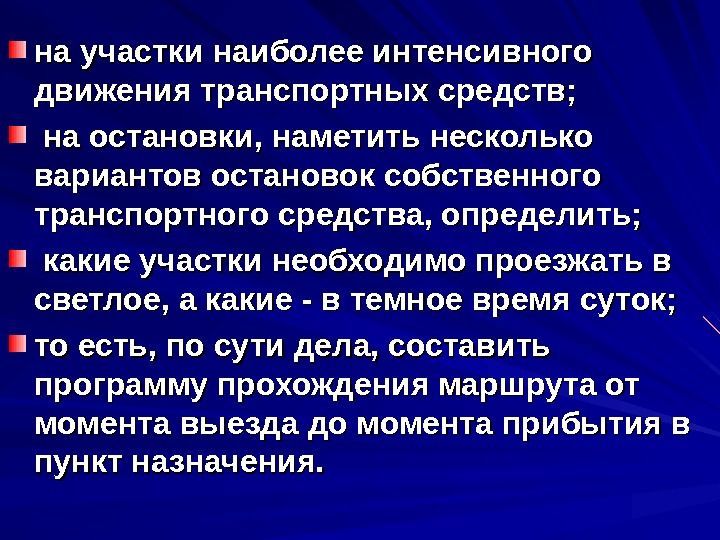 • на участки наиболее интенсивного движения транспортных средств;

• на остановки, наметить несколько вариантов остановок собственного транспортного средства, определить;

• какие участки необходимо проезжать в светлое, а какие - в темное время суток;

• то есть, по сути дела, составить программу прохождения маршрута от момента выезда до момента прибытия в пункт назначения.